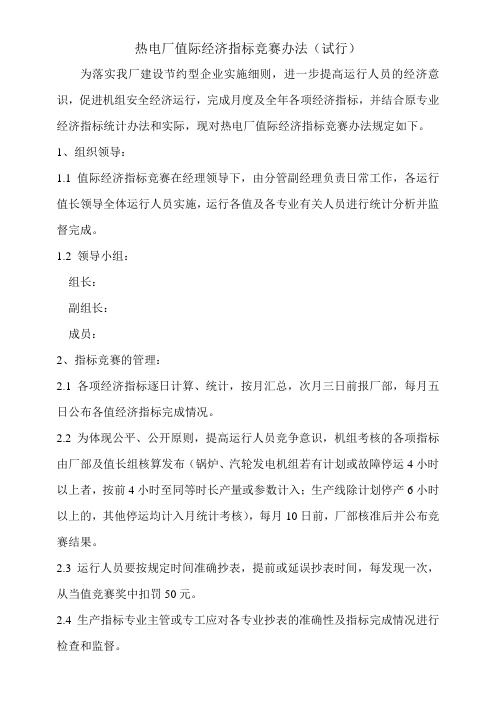 热电厂值际经济指标竞赛办法（试行）

为落实我厂建设节约型企业实施细则，进一步提高运行人员的经济意识，促进机组安全经济运行，完成月度及全年各项经济指标，并结合原专业经济指标统计办法和实际，现对热电厂值际经济指标竞赛办法规定如下。

1、组织领导：

1.1 值际经济指标竞赛在经理领导下，由分管副经理负责日常工作，各运行值长领导全体运行人员实施，运行各值及各专业有关人员进行统计分析并监督完成。

1.2 领导小组：

组长：

副组长：

成员：

2、指标竞赛的管理：

2.1 各项经济指标逐日计算、统计，按月汇总，次月三日前报厂部，每月五日公布各值经济指标完成情况。

2.2 为体现公平、公开原则，提高运行人员竞争意识，机组考核的各项指标由厂部及值长组核算发布（锅炉、汽轮发电机组若有计划或故障停运 4 小时以上者，按前 4 小时至同等时长产量或参数计入；生产线除计划停产 6 小时以上的，其他停运均计入月统计考核），每月 10 日前，厂部核准后并公布竞赛结果。

2.3 运行人员要按规定时间准确抄表，提前或延误抄表时间，每发现一次，从当值竞赛奖中扣罚 50 元。

2.4 生产指标专业主管或专工应对各专业抄表的准确性及指标完成情况进行检查和监督。